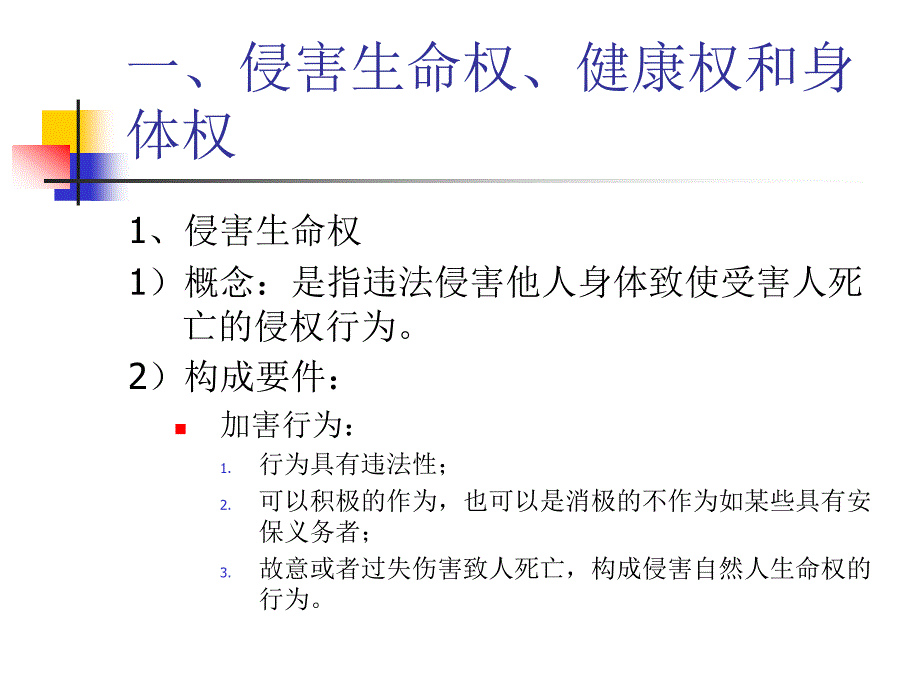 一、侵害生命权、健康权和身体权

1、侵害生命权

1）概念：是指违法侵害他人身体致使受害人死亡的侵权行为。

2）构成要件：

加害行为：

1. 行为具有违法性；
2. 可以积极的作为，也可以是消极的不作为如某些具有安保义务者；
3. 故意或者过失伤害致人死亡，构成侵害自然人生命权的行为。